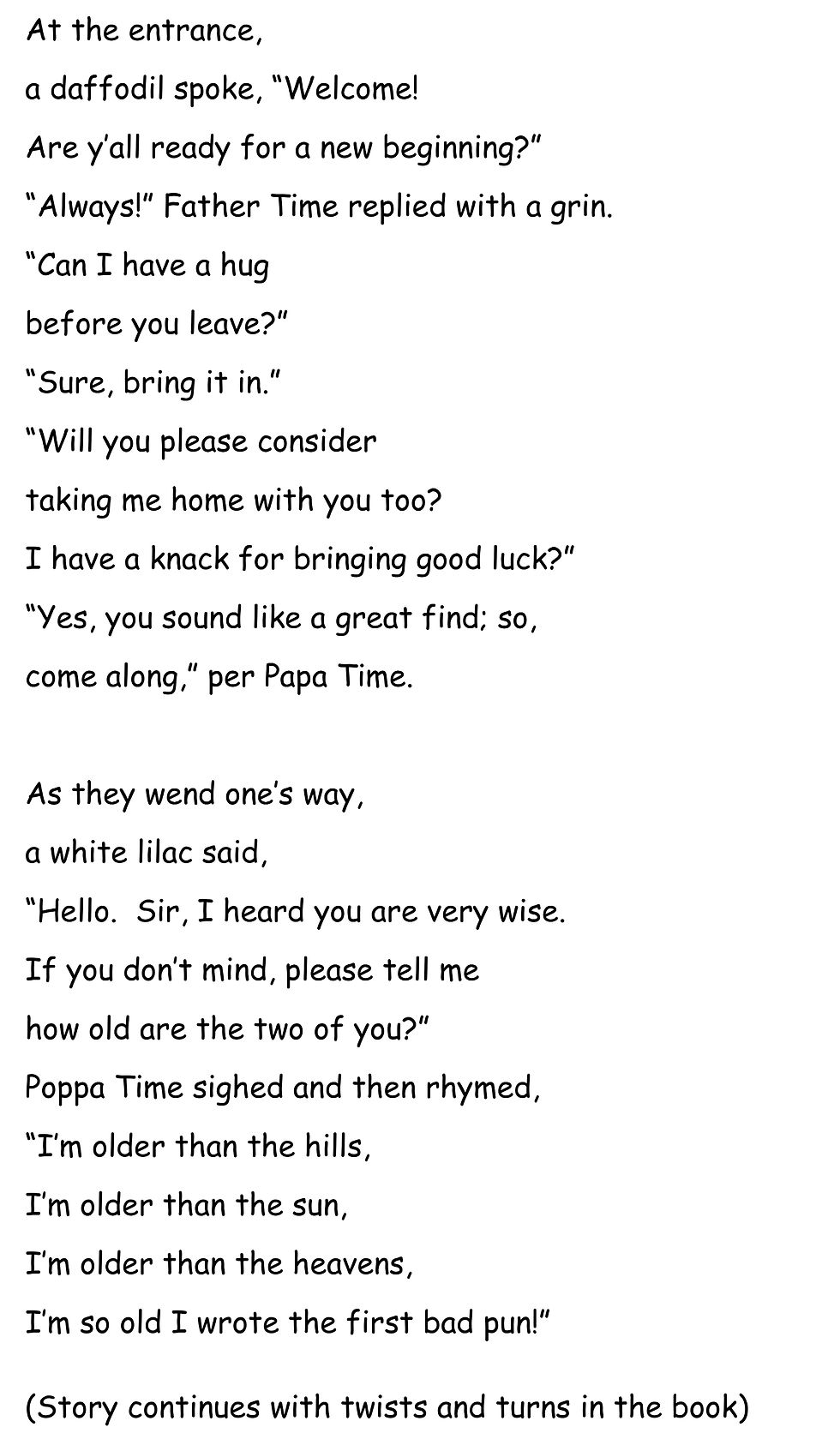 At the entrance,
a daffodil spoke, “Welcome!
Are y’all ready for a new beginning?”
“Always!” Father Time replied with a grin.
“Can I have a hug
before you leave?”
“Sure, bring it in.”
“Will you please consider
taking me home with you too?
I have a knack for bringing good luck?”
“Yes, you sound like a great find; so,
come along,” per Papa Time.

As they wend one’s way,
a white lilac said,
“Hello.  Sir, I heard you are very wise.
If you don’t mind, please tell me
how old are the two of you?”
Poppa Time sighed and then rhymed,
“I’m older than the hills,
I’m older than the sun,
I’m older than the heavens,
I’m so old I wrote the first bad pun!”

(Story continues with twists and turns in the book)